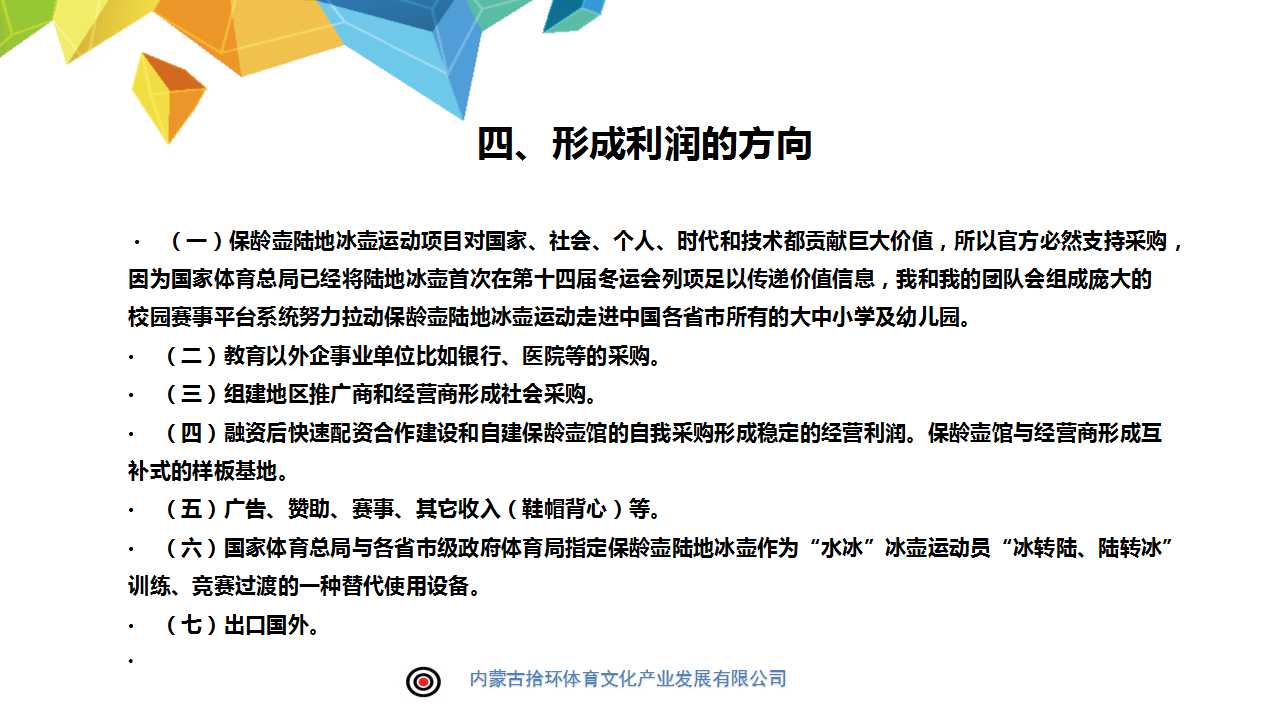 四、形成利润的方向

· （一）保龄壶陆地冰壶运动项目对国家、社会、个人、时代和技术都贡献巨大价值，所以官方必然支持采购，因为国家体育总局已经将陆地冰壶首次在第十四届冬运会列项足以传递价值信息，我和我的团队会组成庞大的校园赛事平台系统努力拉动保龄壶陆地冰壶运动走进中国各省市所有的大中小学及幼儿园。

· （二）教育以外企事业单位比如银行、医院等的采购。

· （三）组建地区推广商和经营商形成社会采购。

· （四）融资后快速配资合作建设和自建保龄壶馆的自我采购形成稳定的经营利润。保龄壶馆与经营商形成互补式的样板基地。

· （五）广告、赞助、赛事、其它收入（鞋帽背心）等。

· （六）国家体育总局与各省市级政府体育局指定保龄壶陆地冰壶作为“水冰”冰壶运动员“冰转陆、陆转冰”训练、竞赛过渡的一种替代使用设备。

· （七）出口国外。

·

内蒙古拾环体育文化产业发展有限公司